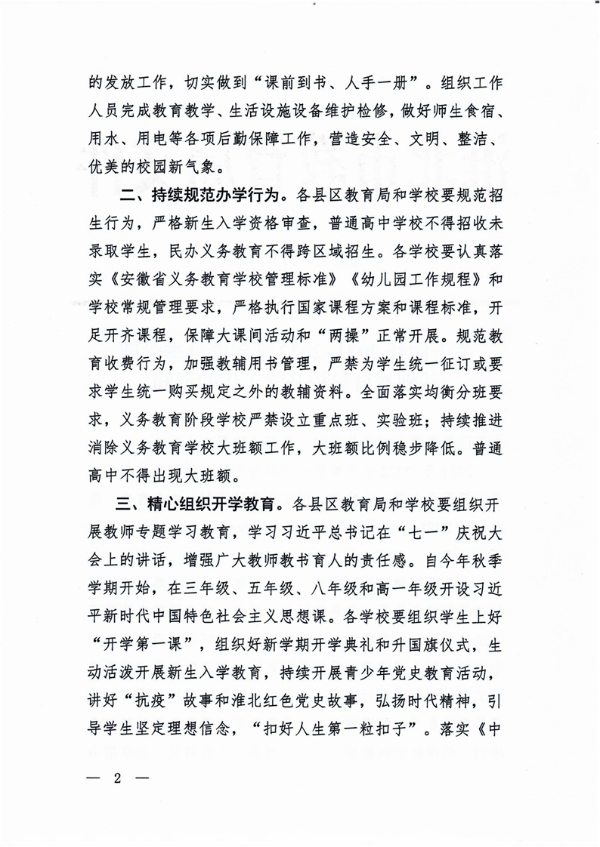 的发放工作，切实做到“课前到书、人手一册”。组织工作人员完成教育教学、生活设施设备维护检修，做好师生食宿、用水、用电等各项后勤保障工作，营造安全、文明、整洁、优美的校园新气象。

二、持续规范办学行为。各县区教育局和学校要规范招生行为，严格新生入学资格审查，普通高中学校不得招收未录取学生，民办义务教育不得跨区域招生。各学校要认真落实《安徽省义务教育学校管理标准》《幼儿园工作规程》和学校常规管理要求，严格执行国家课程方案和课程标准，开足开齐课程，保障大课间活动和“两操”正常开展。规范教育收费行为，加强教辅用书管理，严禁为学生统一征订或要求学生统一购买规定之外的教辅资料。全面落实均衡分班要求，义务教育阶段学校严禁设立重点班、实验班；持续推进消除义务教育学校大班额工作，大班额比例稳步降低。普通高中不得出现大班额。

三、精心组织开学教育。各县区教育局和学校要组织开展教师专题学习教育，学习习近平总书记在“七一”庆祝大会上的讲话，增强广大教师教书育人的责任感。自今年秋季学期开始，在三年级、五年级、八年级和高一年级开设习近平新时代中国特色社会主义思想课。各学校要组织学生上好“开学第一课”，组织好新学期开学典礼和升国旗仪式，生动活泼开展新生入学教育，持续开展青少年党史教育活动，讲好“抗疫”故事和淮北红色党史故事，弘扬时代精神，引导学生坚定理想信念，“扣好人生第一粒扣子”。落实《中

— 2 —